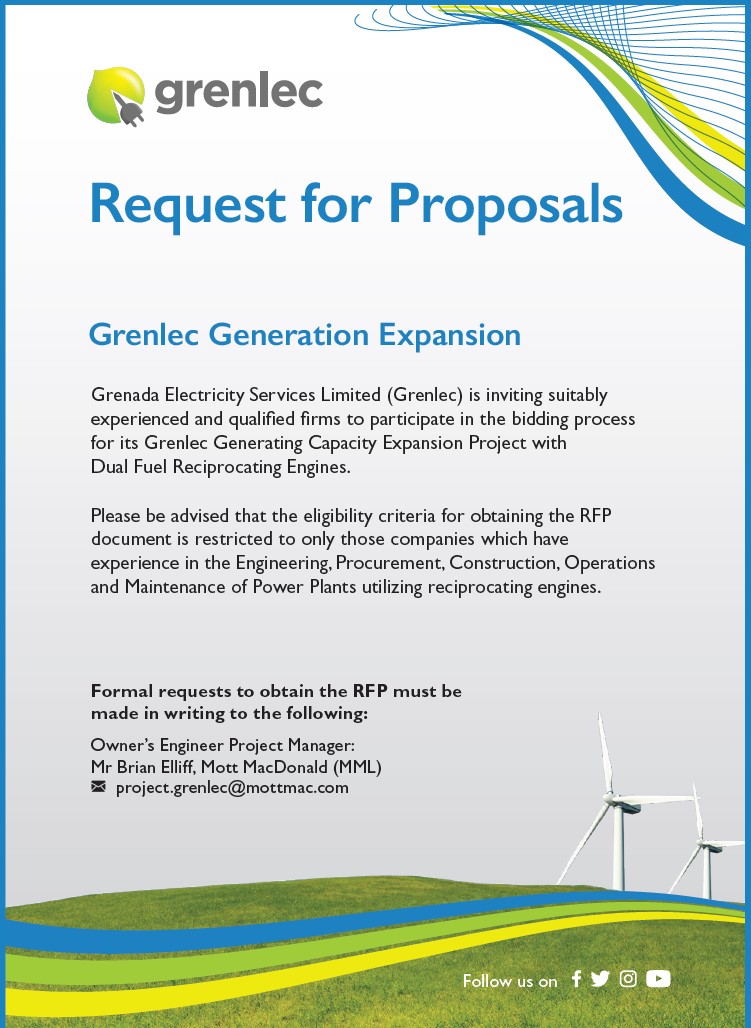 grenlec

Request for Proposals

Grenlec Generation Expansion

Grenada Electricity Services Limited (Grenlec) is inviting suitably experienced and qualified firms to participate in the bidding process for its Grenlec Generating Capacity Expansion Project with Dual Fuel Reciprocating Engines.

Please be advised that the eligibility criteria for obtaining the RFP document is restricted to only those companies which have experience in the Engineering, Procurement, Construction, Operations and Maintenance of Power Plants utilizing reciprocating engines.

Formal requests to obtain the RFP must be made in writing to the following:

Owner's Engineer Project Manager:
Mr Brian Elliff, Mott MacDonald (MML)
project.grenlec@mottmac.com

Follow us on